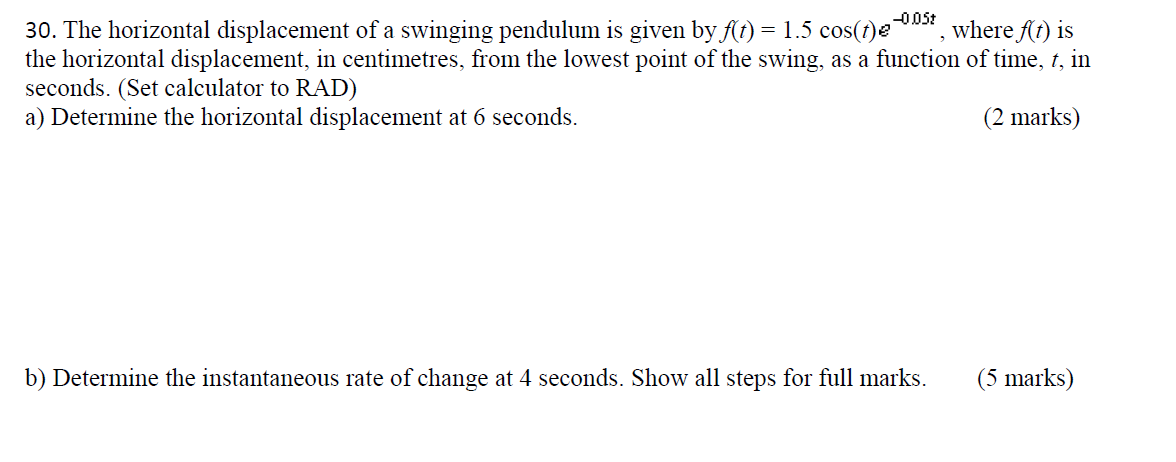 30. The horizontal displacement of a swinging pendulum is given by $f(t) = 1.5\cos(t)e^{-0.05t}$, where $f(t)$ is the horizontal displacement, in centimetres, from the lowest point of the swing, as a function of time, $t$, in seconds. (Set calculator to RAD)

a) Determine the horizontal displacement at 6 seconds. (2 marks)

b) Determine the instantaneous rate of change at 4 seconds. Show all steps for full marks. (5 marks)